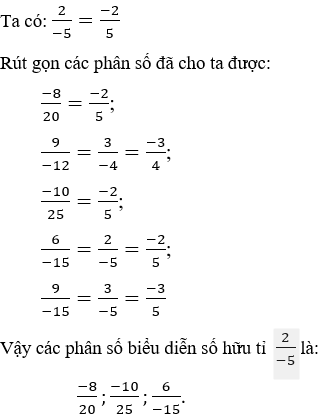 Ta có: $\frac{2}{-5} = \frac{-2}{5}$

Rút gọn các phân số đã cho ta được:

$\frac{-8}{20} = \frac{-2}{5}$;

$\frac{9}{-12} = \frac{3}{-4} = \frac{-3}{4}$;

$\frac{-10}{25} = \frac{-2}{5}$;

$\frac{6}{-15} = \frac{2}{-5} = \frac{-2}{5}$;

$\frac{9}{-15} = \frac{3}{-5} = \frac{-3}{5}$

Vậy các phân số biểu diễn số hữu tỉ $\frac{2}{-5}$ là:

$\frac{-8}{20}$; $\frac{-10}{25}$; $\frac{6}{-15}$.